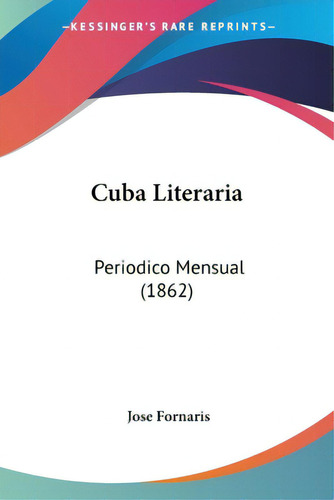 —KESSINGER'S RARE REPRINTS—

Cuba Literaria

Periodico Mensual (1862)

Jose Fornaris